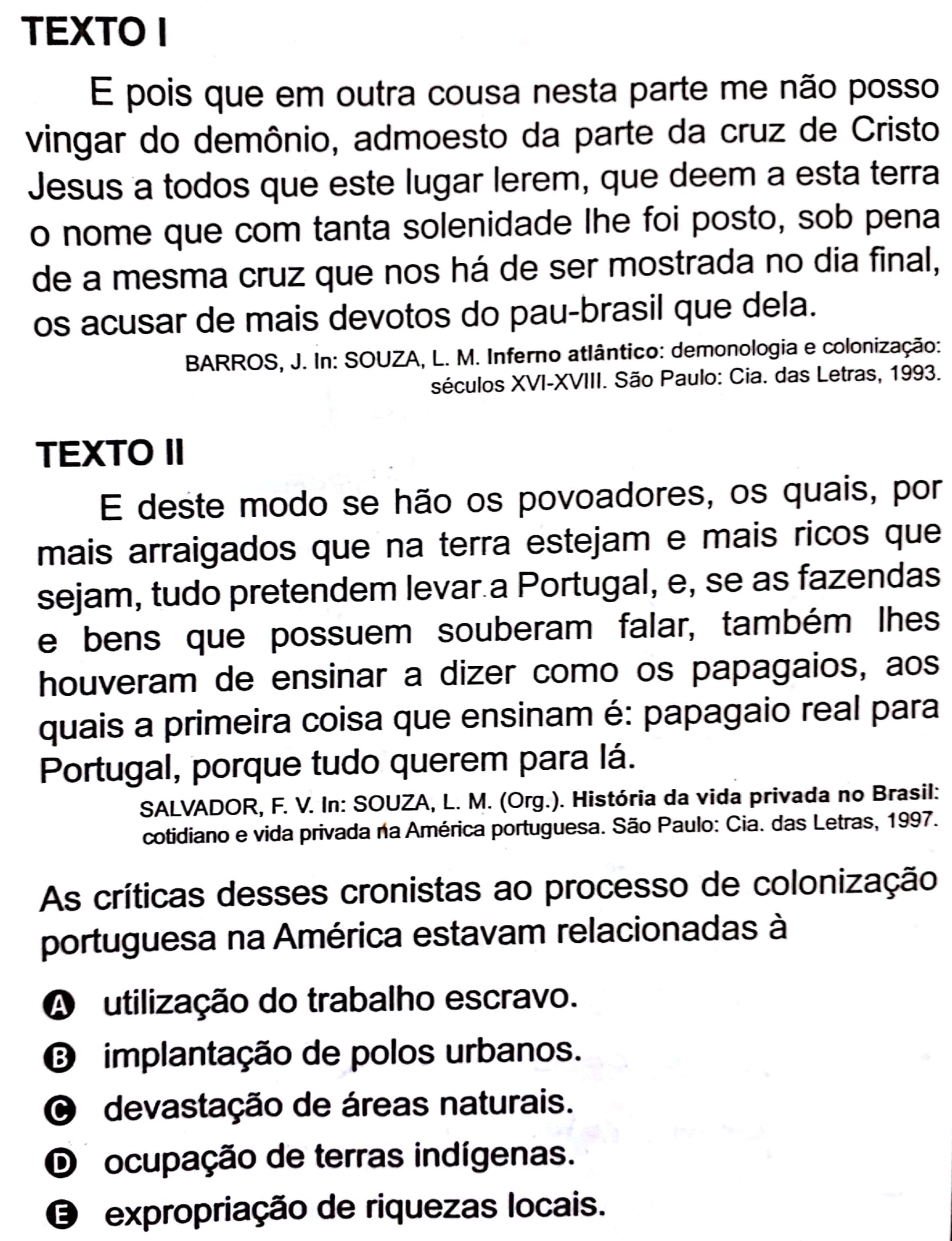 TEXTO I

E pois que em outra cousa nesta parte me não posso vingar do demônio, admoesto da parte da cruz de Cristo Jesus a todos que este lugar lerem, que deem a esta terra o nome que com tanta solenidade lhe foi posto, sob pena de a mesma cruz que nos há de ser mostrada no dia final, os acusar de mais devotos do pau-brasil que dela.

BARROS, J. In: SOUZA, L. M. Inferno atlântico: demonologia e colonização: séculos XVI-XVIII. São Paulo: Cia. das Letras, 1993.

TEXTO II

E deste modo se hão os povoadores, os quais, por mais arraigados que na terra estejam e mais ricos que sejam, tudo pretendem levar a Portugal, e, se as fazendas e bens que possuem souberam falar, também lhes houveram de ensinar a dizer como os papagaios, aos quais a primeira coisa que ensinam é: papagaio real para Portugal, porque tudo querem para lá.

SALVADOR, F. V. In: SOUZA, L. M. (Org.). História da vida privada no Brasil: cotidiano e vida privada na América portuguesa. São Paulo: Cia. das Letras, 1997.

As críticas desses cronistas ao processo de colonização portuguesa na América estavam relacionadas à

A utilização do trabalho escravo.
B implantação de polos urbanos.
C devastação de áreas naturais.
D ocupação de terras indígenas.
E expropriação de riquezas locais.